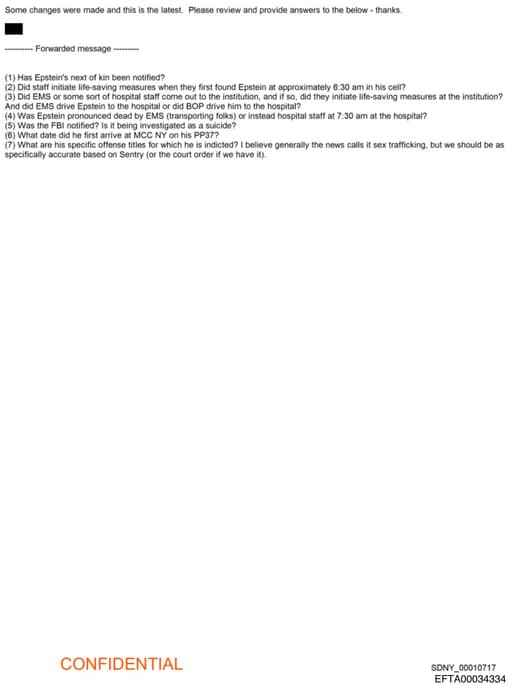 Some changes were made and this is the latest. Please review and provide answers to the below - thanks.

---------- Forwarded message ---------

(1) Has Epstein's next of kin been notified?
(2) Did staff initiate life-saving measures when they first found Epstein at approximately 6:30 am in his cell?
(3) Did EMS or some sort of hospital staff come out to the institution, and if so, did they initiate life-saving measures at the institution? And did EMS drive Epstein to the hospital or did BOP drive him to the hospital?
(4) Was Epstein pronounced dead by EMS (transporting folks) or instead hospital staff at 7:30 am at the hospital?
(5) Was the FBI notified? Is it being investigated as a suicide?
(6) What date did he first arrive at MCC NY on his PP37?
(7) What are his specific offense titles for which he is indicted? I believe generally the news calls it sex trafficking, but we should be as specifically accurate based on Sentry (or the court order if we have it).

CONFIDENTIAL

SDNY_00010717
EFTA00034334